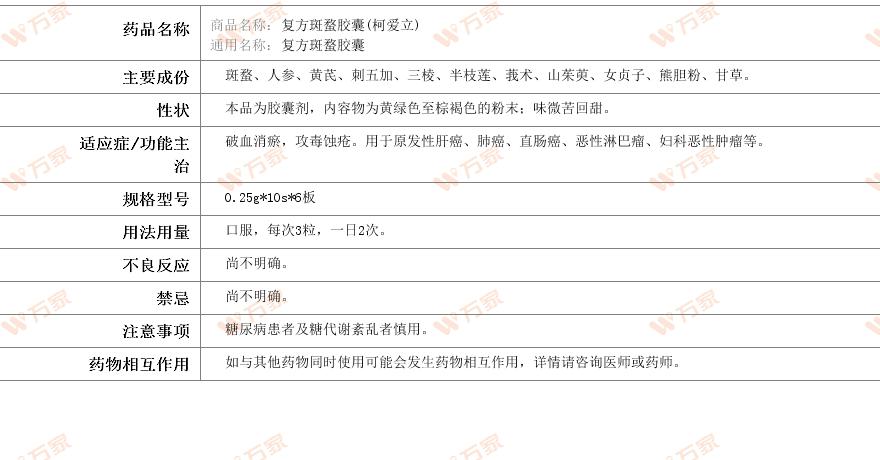 | 药品名称 | 商品名称：复方斑蝥胶囊(柯爱立) 通用名称：复方斑蝥胶囊 |
|---|---|
| 主要成份 | 斑蝥、人参、黄芪、刺五加、三棱、半枝莲、莪术、山茱萸、女贞子、熊胆粉、甘草。 |
| 性状 | 本品为胶囊剂，内容物为黄绿色至棕褐色的粉末；味微苦回甜。 |
| 适应症/功能主治 | 破血消瘀，攻毒蚀疮。用于原发性肝癌、肺癌、直肠癌、恶性淋巴瘤、妇科恶性肿瘤等。 |
| 规格型号 | 0.25g*10s*6板 |
| 用法用量 | 口服，每次3粒，一日2次。 |
| 不良反应 | 尚不明确。 |
| 禁忌 | 尚不明确。 |
| 注意事项 | 糖尿病患者及糖代谢紊乱者慎用。 |
| 药物相互作用 | 如与其他药物同时使用可能会发生药物相互作用，详情请咨询医师或药师。 |

万家